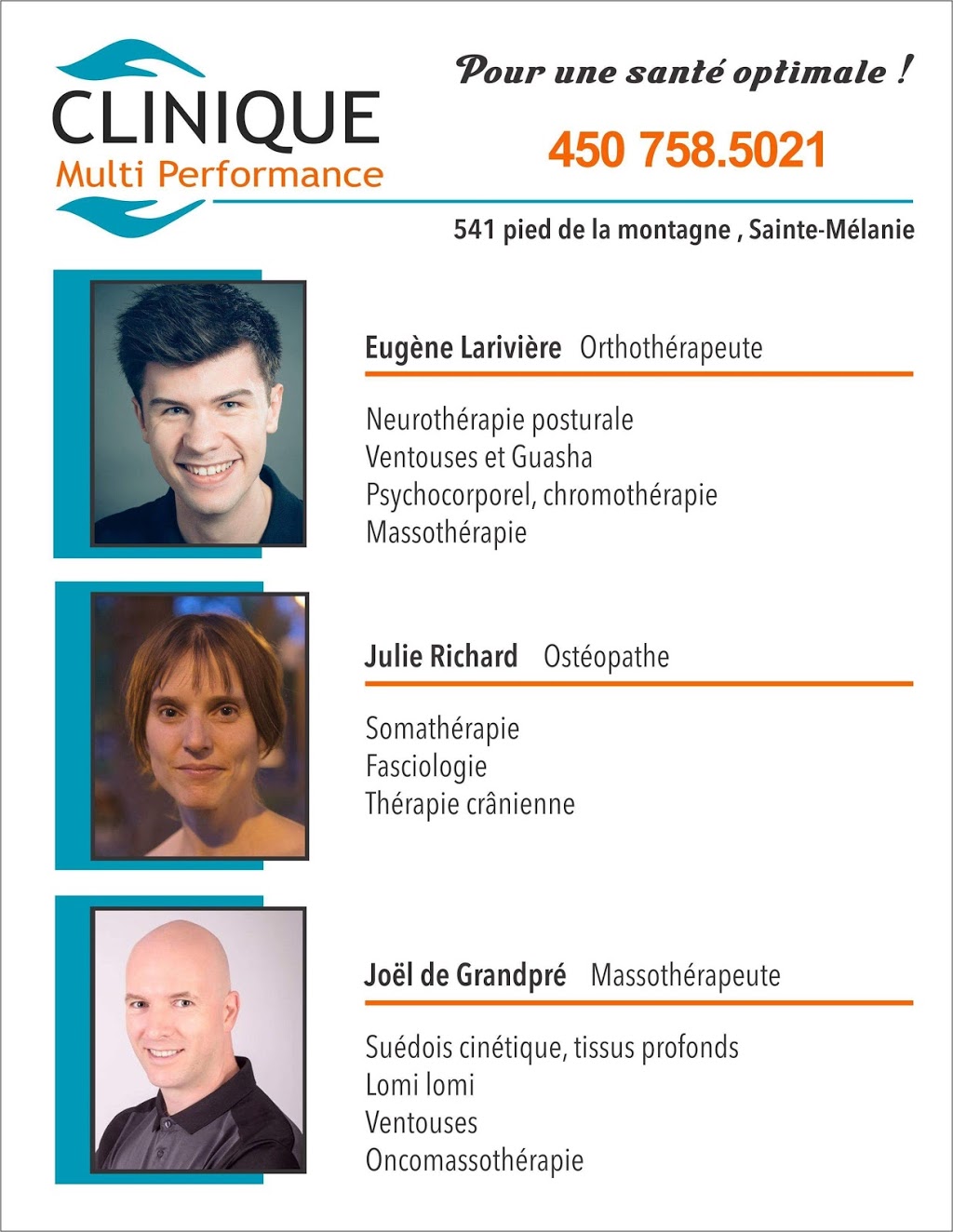 CLINIQUE
Multi Performance

Pour une santé optimale !

450 758.5021

541 pied de la montagne , Sainte-Mélanie

Eugène Larivière Orthothérapeute

Neurothérapie posturale
Ventouses et Guasha
Psychocorporel, chromothérapie
Massothérapie

Julie Richard Ostéopathe

Somathérapie
Fasciologie
Thérapie crânienne

Joël de Grandpré Massothérapeute

Suédois cinétique, tissus profonds
Lomi lomi
Ventouses
Oncomassothérapie